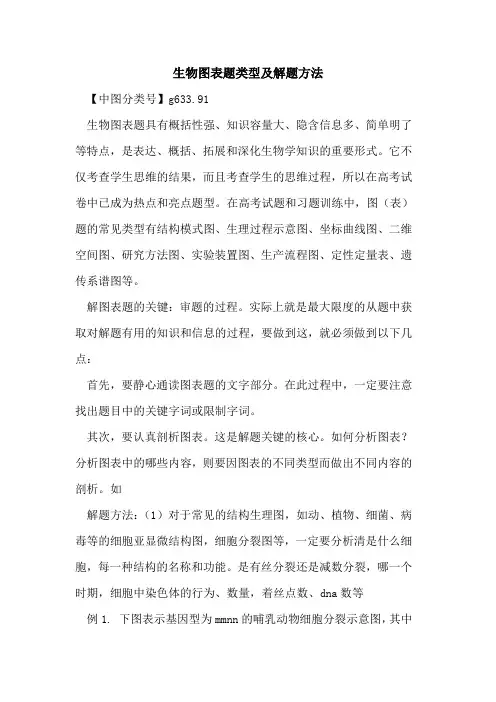 生物图表题类型及解题方法

【中图分类号】g633.91

生物图表题具有概括性强、知识容量大、隐含信息多、简单明了等特点，是表达、概括、拓展和深化生物学知识的重要形式。它不仅考查学生思维的结果，而且考查学生的思维过程，所以在高考试卷中已成为热点和亮点题型。在高考试题和习题训练中，图（表）题的常见类型有结构模式图、生理过程示意图、坐标曲线图、二维空间图、研究方法图、实验装置图、生产流程图、定性定量表、遗传系谱图等。

解图表题的关键：审题的过程。实际上就是最大限度的从题中获取对解题有用的知识和信息的过程，要做到这，就必须做到以下几点：

首先，要静心通读图表题的文字部分。在此过程中，一定要注意找出题目中的关键字词或限制字词。

其次，要认真剖析图表。这是解题关键的核心。如何分析图表？分析图表中的哪些内容，则要因图表的不同类型而做出不同内容的剖析。如

解题方法：（1）对于常见的结构生理图，如动、植物、细菌、病毒等的细胞亚显微结构图，细胞分裂图等，一定要分析清是什么细胞，每一种结构的名称和功能。是有丝分裂还是减数分裂，哪一个时期，细胞中染色体的行为、数量，着丝点数、dna 数等

例 1. 下图表示基因型为 mmnn 的哺乳动物细胞分裂示意图，其中